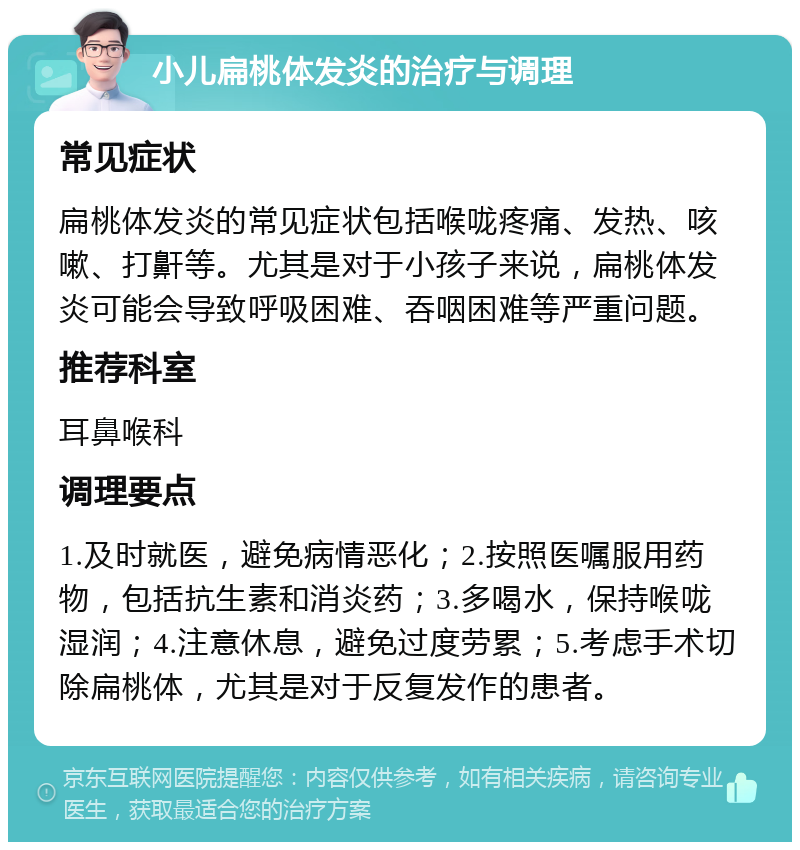 小儿扁桃体发炎的治疗与调理

常见症状

扁桃体发炎的常见症状包括喉咙疼痛、发热、咳嗽、打鼾等。尤其是对于小孩子来说，扁桃体发炎可能会导致呼吸困难、吞咽困难等严重问题。

推荐科室

耳鼻喉科

调理要点

1.及时就医，避免病情恶化；2.按照医嘱服用药物，包括抗生素和消炎药；3.多喝水，保持喉咙湿润；4.注意休息，避免过度劳累；5.考虑手术切除扁桃体，尤其是对于反复发作的患者。

京东互联网医院提醒您：内容仅供参考，如有相关疾病，请咨询专业医生，获取最适合您的治疗方案